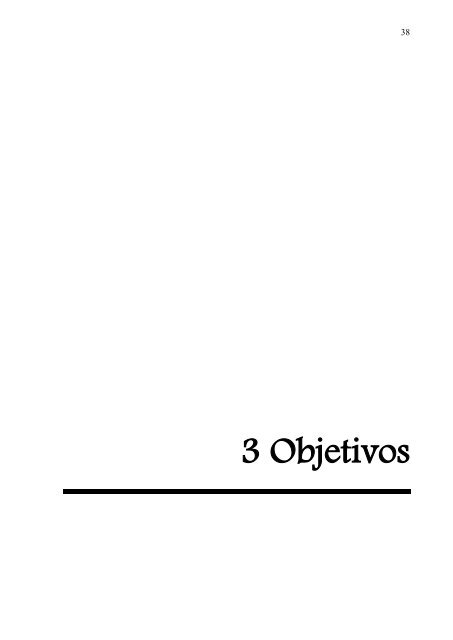 38

3 Objetivos